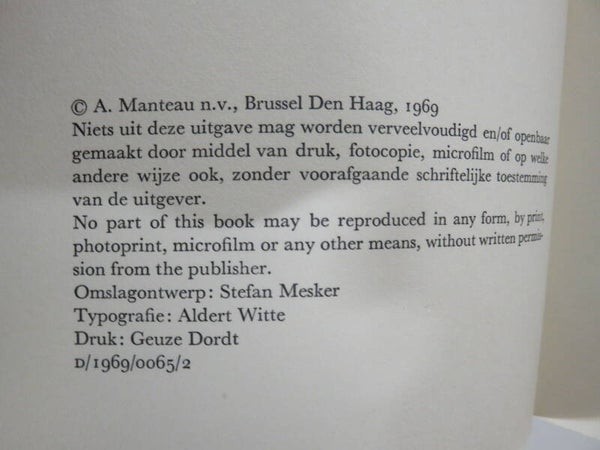 © A. Manteau n.v., Brussel Den Haag, 1969

Niets uit deze uitgave mag worden verveelvoudigd en/of openbaar gemaakt door middel van druk, fotocopie, microfilm of op welke andere wijze ook, zonder voorafgaande schriftelijke toestemming van de uitgever.

No part of this book may be reproduced in any form, by print, photoprint, microfilm or any other means, without written permission from the publisher.

Omslagontwerp: Stefan Mesker
Typografie: Aldert Witte
Druk: Geuze Dordt
D/1969/0065/2